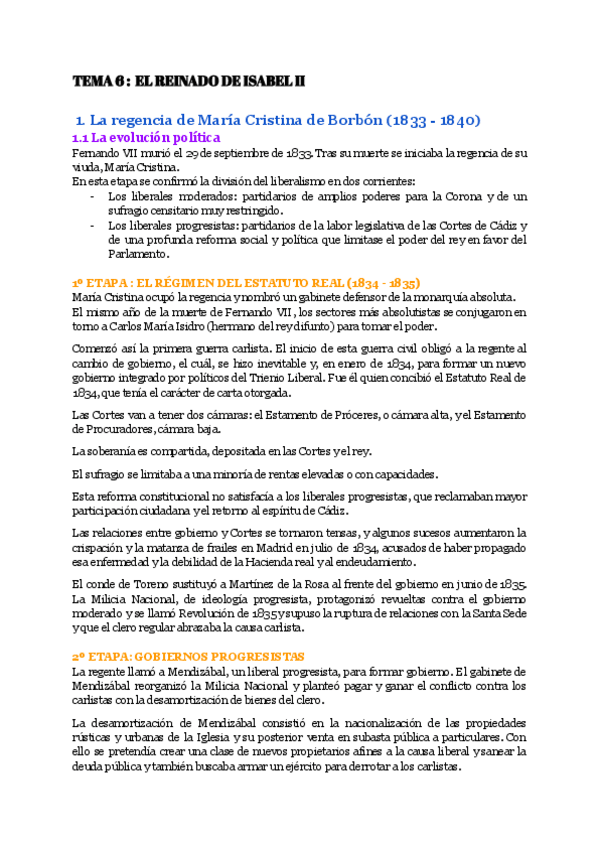 TEMA 6 : EL REINADO DE ISABEL II

1. La regencia de María Cristina de Borbón (1833 - 1840)

1.1 La evolución política

Fernando VII murió el 29 de septiembre de 1833. Tras su muerte se iniciaba la regencia de su viuda, María Cristina.
En esta etapa se confirmó la división del liberalismo en dos corrientes:

- Los liberales moderados: partidarios de amplios poderes para la Corona y de un sufragio censitario muy restringido.
- Los liberales progresistas: partidarios de la labor legislativa de las Cortes de Cádiz y de una profunda reforma social y política que limitase el poder del rey en favor del Parlamento.

1º ETAPA : EL RÉGIMEN DEL ESTATUTO REAL (1834 - 1835)

María Cristina ocupó la regencia y nombró un gabinete defensor de la monarquía absoluta.
El mismo año de la muerte de Fernando VII, los sectores más absolutistas se conjugaron en torno a Carlos María Isidro (hermano del rey difunto) para tomar el poder.

Comenzó así la primera guerra carlista. El inicio de esta guerra civil obligó a la regente al cambio de gobierno, el cuál, se hizo inevitable y, en enero de 1834, para formar un nuevo gobierno integrado por políticos del Trienio Liberal. Fue él quien concibió el Estatuto Real de 1834, que tenía el carácter de carta otorgada.

Las Cortes van a tener dos cámaras: el Estamento de Próceres, o cámara alta, y el Estamento de Procuradores, cámara baja.

La soberanía es compartida, depositada en las Cortes y el rey.

El sufragio se limitaba a una minoría de rentas elevadas o con capacidades.

Esta reforma constitucional no satisfacía a los liberales progresistas, que reclamaban mayor participación ciudadana y el retorno al espíritu de Cádiz.

Las relaciones entre gobierno y Cortes se tornaron tensas, y algunos sucesos aumentaron la crispación y la matanza de frailes en Madrid en julio de 1834, acusados de haber propagado esa enfermedad y la debilidad de la Hacienda real y al endeudamiento.

El conde de Toreno sustituyó a Martínez de la Rosa al frente del gobierno en junio de 1835. La Milicia Nacional, de ideología progresista, protagonizó revueltas contra el gobierno moderado y se llamó Revolución de 1835 y supuso la ruptura de relaciones con la Santa Sede y que el clero regular abrazaba la causa carlista.

2º ETAPA: GOBIERNOS PROGRESISTAS

La regente llamó a Mendizábal, un liberal progresista, para formar gobierno. El gabinete de Mendizábal reorganizó la Milicia Nacional y planteó pagar y ganar el conflicto contra los carlistas con la desamortización de bienes del clero.

La desamortización de Mendizábal consistió en la nacionalización de las propiedades rústicas y urbanas de la Iglesia y su posterior venta en subasta pública a particulares. Con ello se pretendía crear una clase de nuevos propietarios afines a la causa liberal y sanear la deuda pública y también buscaba armar un ejército para derrotar a los carlistas.